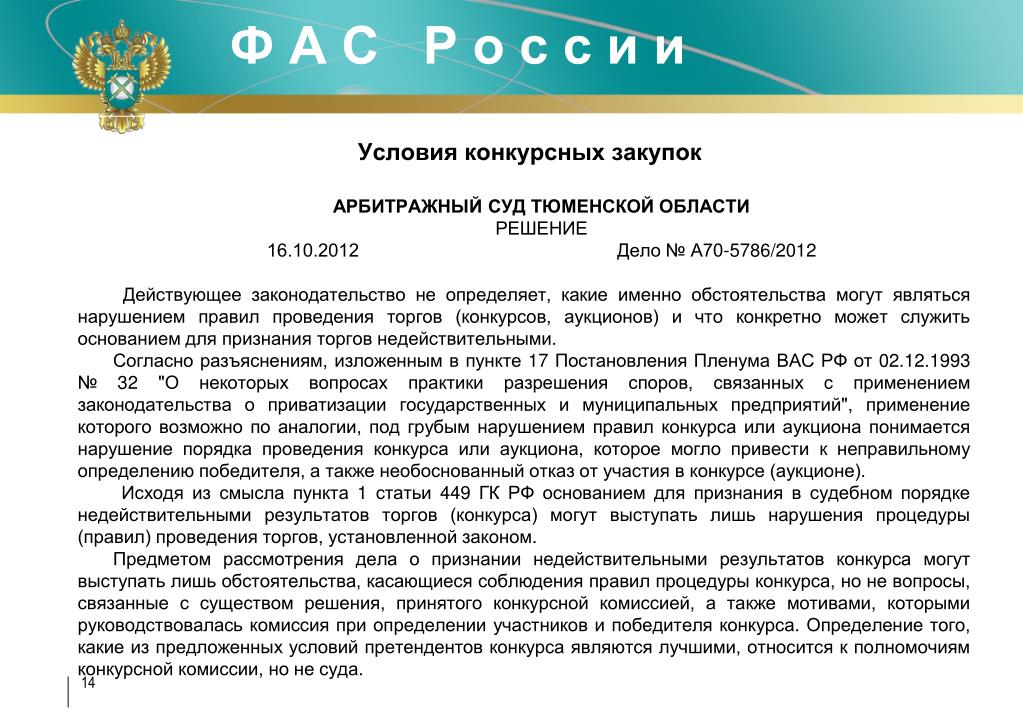 ФАС России

Условия конкурсных закупок

АРБИТРАЖНЫЙ СУД ТЮМЕНСКОЙ ОБЛАСТИ
РЕШЕНИЕ
16.10.2012 Дело № А70-5786/2012

Действующее законодательство не определяет, какие именно обстоятельства могут являться нарушением правил проведения торгов (конкурсов, аукционов) и что конкретно может служить основанием для признания торгов недействительными.

Согласно разъяснениям, изложенным в пункте 17 Постановления Пленума ВАС РФ от 02.12.1993 № 32 "О некоторых вопросах практики разрешения споров, связанных с применением законодательства о приватизации государственных и муниципальных предприятий", применение которого возможно по аналогии, под грубым нарушением правил конкурса или аукциона понимается нарушение порядка проведения конкурса или аукциона, которое могло привести к неправильному определению победителя, а также необоснованный отказ от участия в конкурсе (аукционе).

Исходя из смысла пункта 1 статьи 449 ГК РФ основанием для признания в судебном порядке недействительными результатов торгов (конкурса) могут выступать лишь нарушения процедуры (правил) проведения торгов, установленной законом.

Предметом рассмотрения дела о признании недействительными результатов конкурса могут выступать лишь обстоятельства, касающиеся соблюдения правил процедуры конкурса, но не вопросы, связанные с существом решения, принятого конкурсной комиссией, а также мотивами, которыми руководствовалась комиссия при определении участников и победителя конкурса. Определение того, какие из предложенных условий претендентов конкурса являются лучшими, относится к полномочиям конкурсной комиссии, но не суда.

14